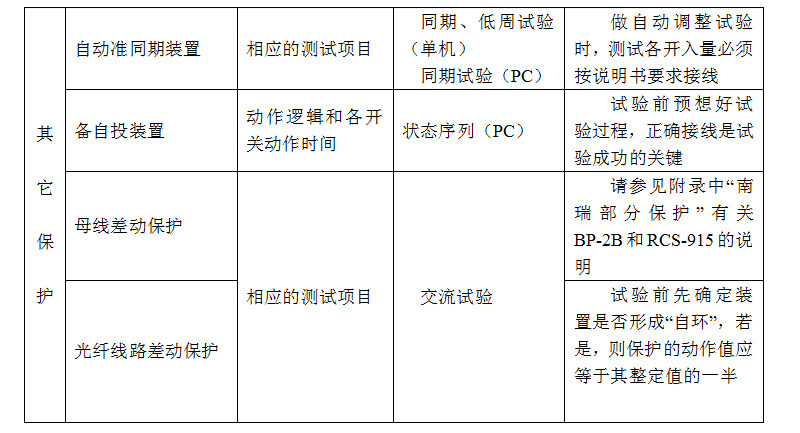 | 其它保护 | 自动准同期装置 | 相应的测试项目 | 同期、低周试验（单机）同期试验（PC） | 做自动调整试验时，测试各开入量必须按说明书要求接线 |
|---|---|---|---|---|
| | 备自投装置 | 动作逻辑和各开关动作时间 | 状态序列（PC） | 试验前预想好试验过程，正确接线是试验成功的关键 |
| | 母线差动保护 | 相应的测试项目 | 交流试验 | 请参见附录中“南瑞部分保护”有关BP-2B和RCS-915的说明 |
| | 光纤线路差动保护 | | | 试验前先确定装置是否形成“自环”，若是，则保护的动作值应等于其整定值的一半 |